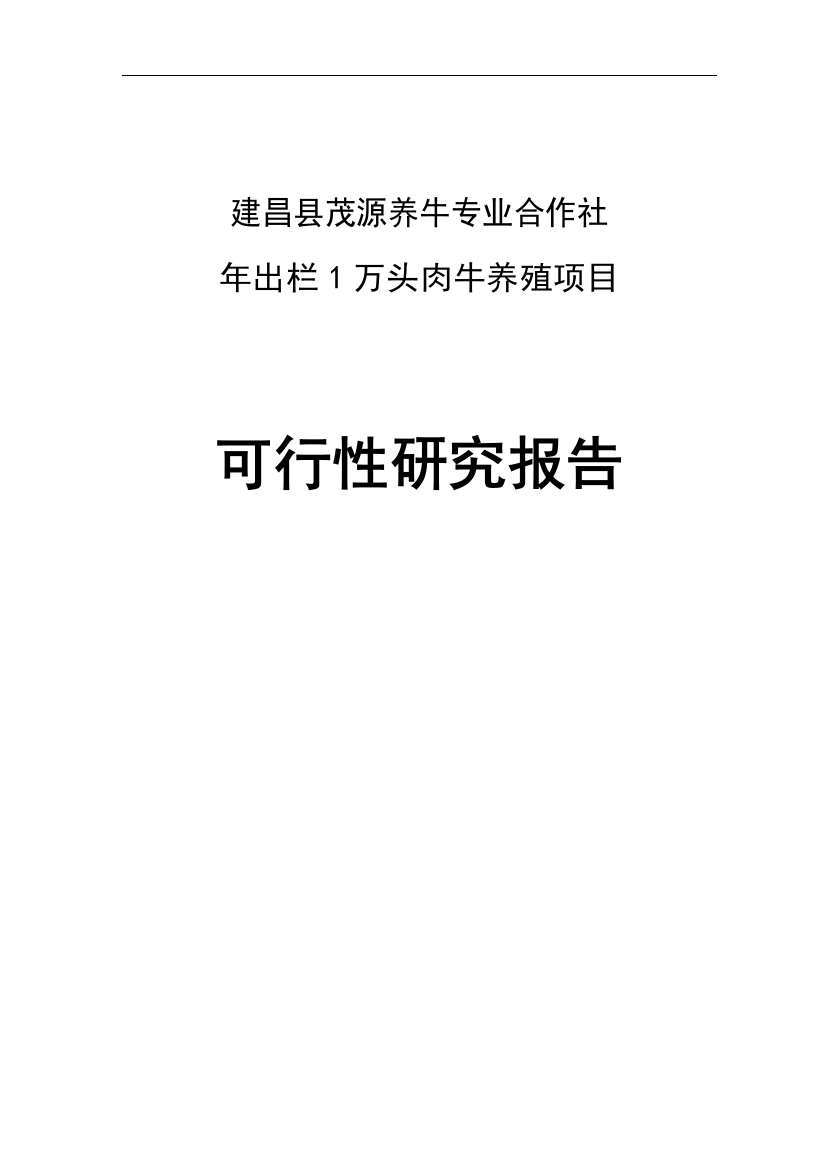 建昌县茂源养牛专业合作社

年出栏 1 万头肉牛养殖项目

可行性研究报告